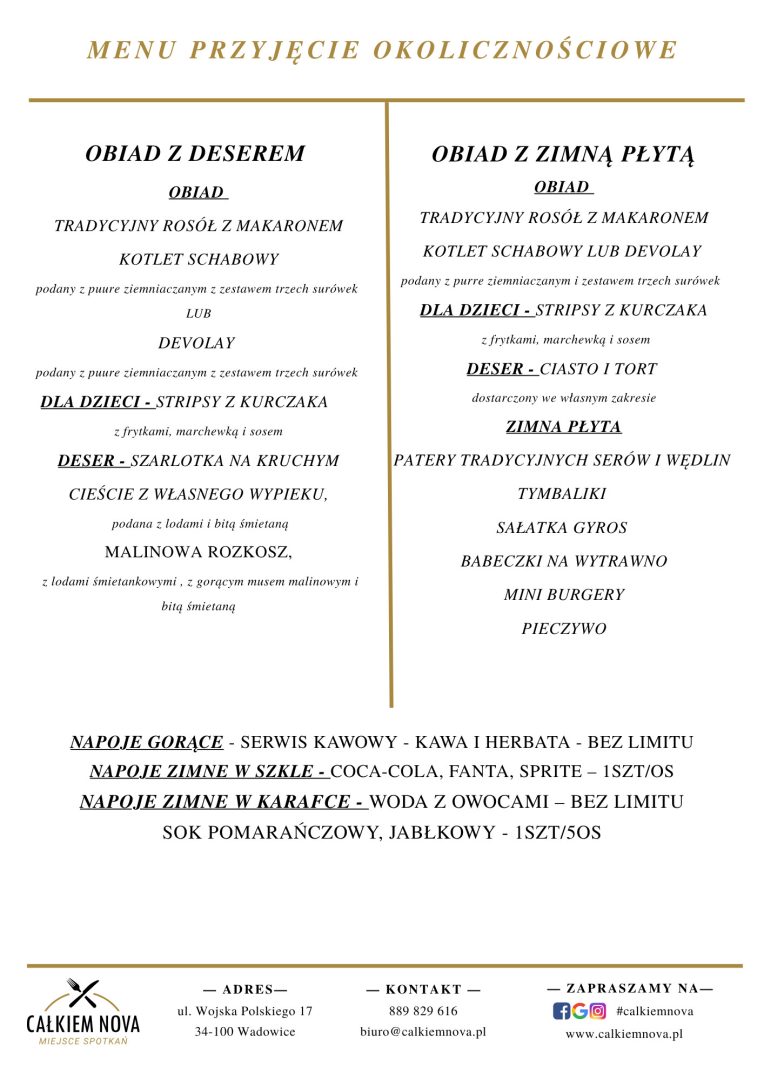 MENU PRZYJĘCIE OKOLICZNOŚCIOWE

OBIAD Z DESEREM

OBIAD

TRADYCYJNY ROSÓŁ Z MAKARONEM

KOTLET SCHABOWY

podany z puure ziemniaczanym z zestawem trzech surówek

LUB

DEVOLAY

podany z puure ziemniaczanym z zestawem trzech surówek

DLA DZIECI - STRIPSY Z KURCZAKA

z frytkami, marchewką i sosem

DESER - SZARLOTKA NA KRUCHYM CIEŚCIE Z WŁASNEGO WYPIEKU,

podana z lodami i bitą śmietaną

MALINOWA ROZKOSZ,

z lodami śmietankowymi , z gorącym musem malinowym i bitą śmietaną

OBIAD Z ZIMNĄ PŁYTĄ

OBIAD

TRADYCYJNY ROSÓŁ Z MAKARONEM

KOTLET SCHABOWY LUB DEVOLAY

podany z purre ziemniaczanym i zestawem trzech surówek

DLA DZIECI - STRIPSY Z KURCZAKA

z frytkami, marchewką i sosem

DESER - CIASTO I TORT

dostarczony we własnym zakresie

ZIMNA PŁYTA

PATERY TRADYCYJNYCH SERÓW I WĘDLIN

TYMBALIKI

SAŁATKA GYROS

BABECZKI NA WYTRAWNO

MINI BURGERY

PIECZYWO

NAPOJE GORĄCE - SERWIS KAWOWY - KAWA I HERBATA - BEZ LIMITU
NAPOJE ZIMNE W SZKLE - COCA-COLA, FANTA, SPRITE – 1SZT/OS
NAPOJE ZIMNE W KARAFCE - WODA Z OWOCAMI – BEZ LIMITU
SOK POMARAŃCZOWY, JABŁKOWY - 1SZT/5OS

CAŁKIEM NOVA
MIEJSCE SPOTKAŃ

— ADRES—
ul. Wojska Polskiego 17
34-100 Wadowice

— KONTAKT —
889 829 616
biuro@calkiemnova.pl

— ZAPRASZAMY NA—
#calkiemnova
www.calkiemnova.pl